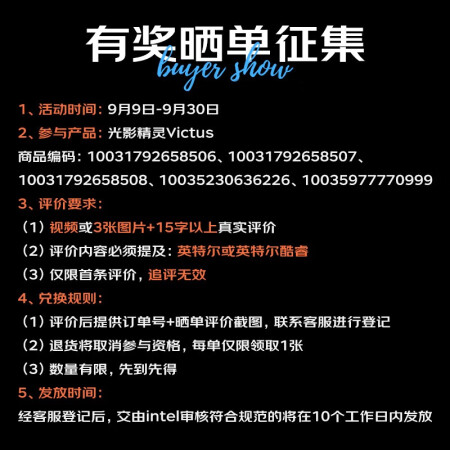 有奖晒单征集
buyer show

1、活动时间：9月9日-9月30日

2、参与产品：光影精灵Victus

商品编码：10031792658506、10031792658507、10031792658508、10035230636226、10035977770999

3、评价要求：

（1）视频或3张图片+15字以上真实评价

（2）评价内容必须提及：英特尔或英特尔酷睿

（3）仅限首条评价，追评无效

4、兑换规则：

（1）评价后提供订单号+晒单评价截图，联系客服进行登记

（2）退货将取消参与资格，每单仅限领取1张

（3）数量有限，先到先得

5、发放时间：

经客服登记后，交由intel审核符合规范的将在10个工作日内发放